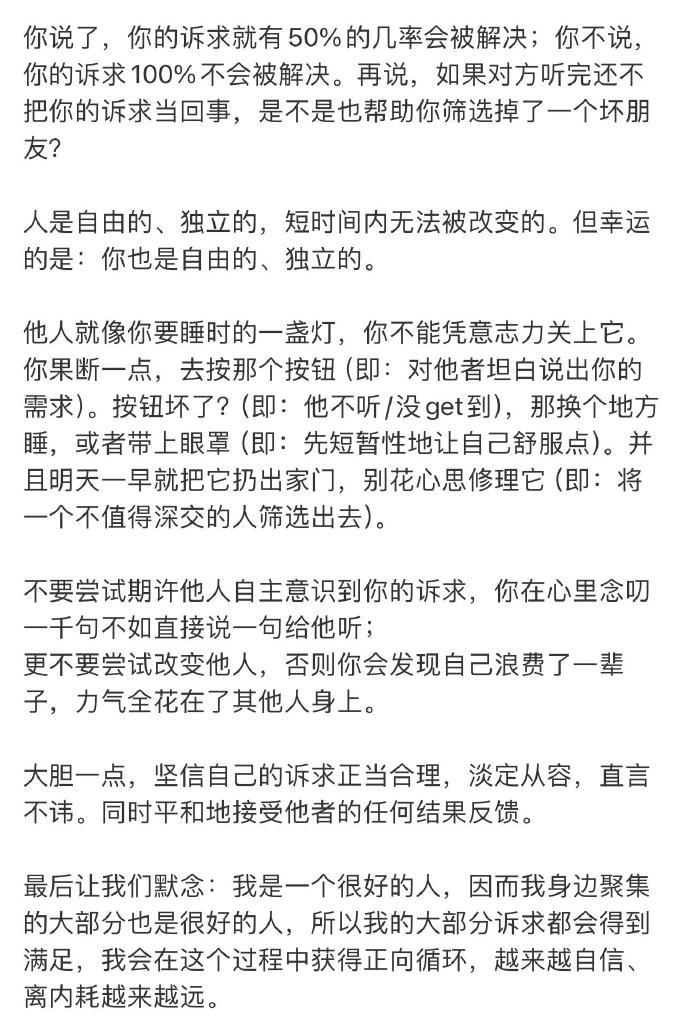 你说了，你的诉求就有50%的几率会被解决；你不说，你的诉求100%不会被解决。再说，如果对方听完还不把你的诉求当回事，是不是也帮助你筛选掉了一个坏朋友？

人是自由的、独立的，短时间内无法被改变的。但幸运的是：你也是自由的、独立的。

他人就像你要睡时的一盏灯，你不能凭意志力关上它。你果断一点，去按那个按钮（即：对他者坦白说出你的需求）。按钮坏了？（即：他不听/没get到），那换个地方睡，或者带上眼罩（即：先短暂性地让自己舒服点）。并且明天一早就把它扔出家门，别花心思修理它（即：将一个不值得深交的人筛选出去）。

不要尝试期许他人自主意识到你的诉求，你在心里念叨一千句不如直接说一句给他听；
更不要尝试改变他人，否则你会发现自己浪费了一辈子，力气全花在了其他人身上。

大胆一点，坚信自己的诉求正当合理，淡定从容，直言不讳。同时平和地接受他者的任何结果反馈。

最后让我们默念：我是一个很好的人，因而我身边聚集的大部分也是很好的人，所以我的大部分诉求都会得到满足，我会在这个过程中获得正向循环，越来越自信、离内耗越来越远。